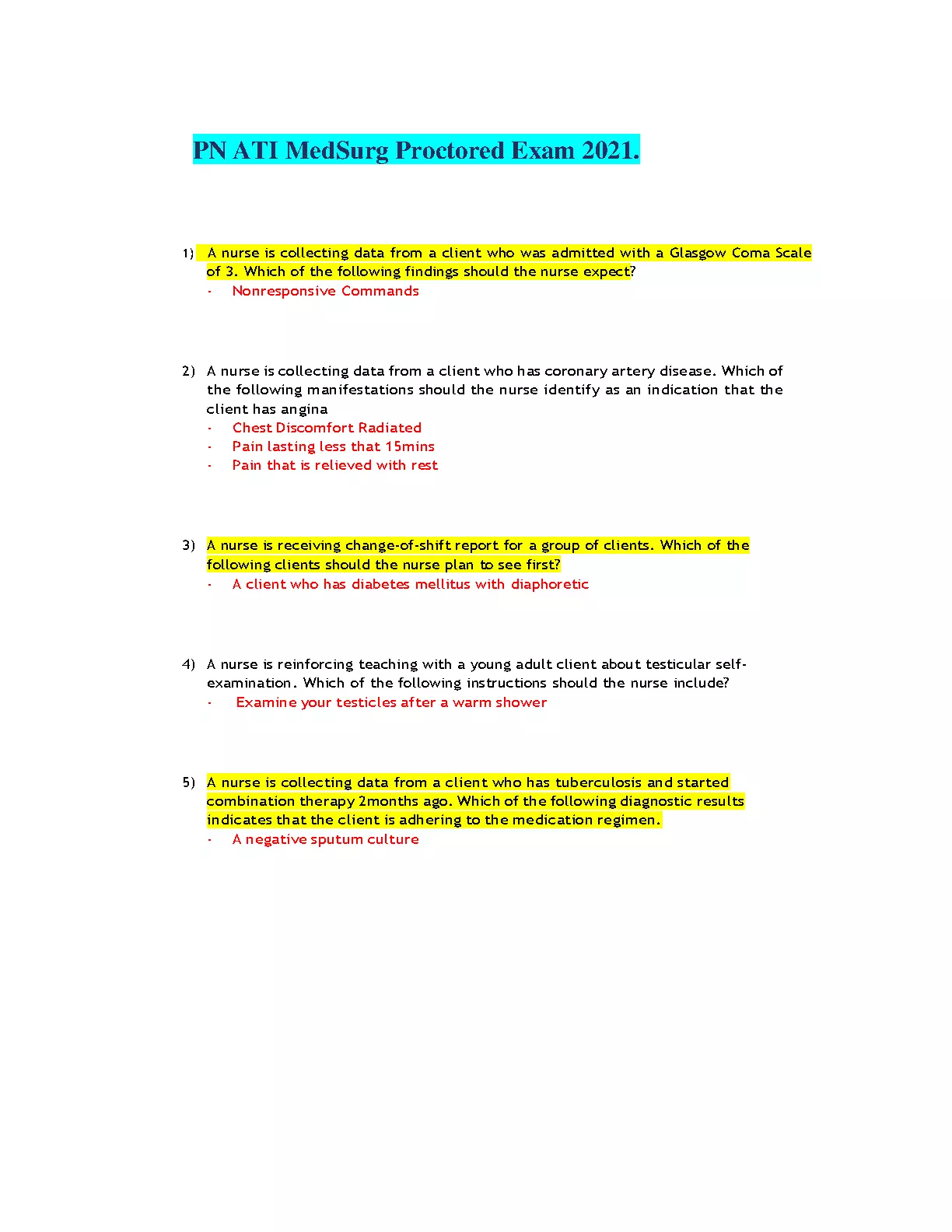 PN ATI MedSurg Proctored Exam 2021.

1) A nurse is collecting data from a client who was admitted with a Glasgow Coma Scale of 3. Which of the following findings should the nurse expect?
- Nonresponsive Commands

2) A nurse is collecting data from a client who has coronary artery disease. Which of the following manifestations should the nurse identify as an indication that the client has angina
- Chest Discomfort Radiated
- Pain lasting less that 15mins
- Pain that is relieved with rest

3) A nurse is receiving change-of-shift report for a group of clients. Which of the following clients should the nurse plan to see first?
- A client who has diabetes mellitus with diaphoretic

4) A nurse is reinforcing teaching with a young adult client about testicular self-examination. Which of the following instructions should the nurse include?
- Examine your testicles after a warm shower

5) A nurse is collecting data from a client who has tuberculosis and started combination therapy 2months ago. Which of the following diagnostic results indicates that the client is adhering to the medication regimen.
- A negative sputum culture